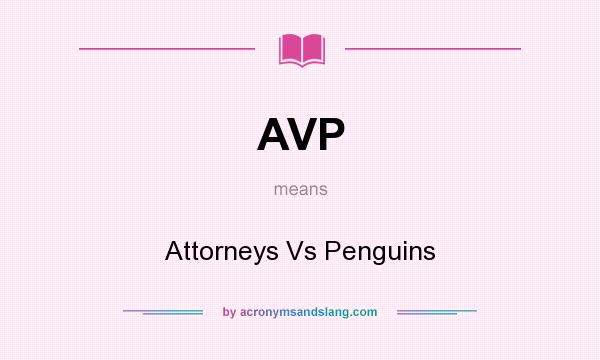 AVP

means

Attorneys Vs Penguins

by acronymsandslang.com